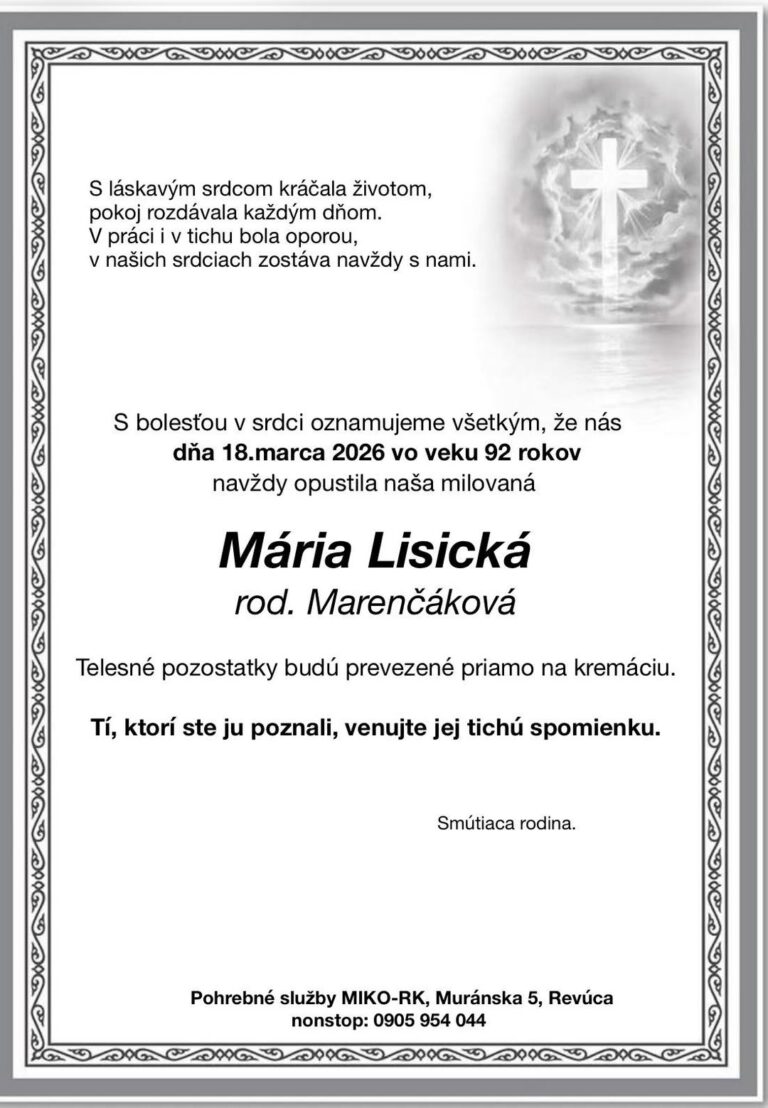 S láskavým srdcom kráčala životom,
pokoj rozdávala každým dňom.
V práci i v tichu bola oporou,
v našich srdciach zostáva navždy s nami.

S bolesťou v srdci oznamujeme všetkým, že nás
dňa 18.marca 2026 vo veku 92 rokov
navždy opustila naša milovaná

Mária Lisická
rod. Marenčáková

Telesné pozostatky budú prevezené priamo na kremáciu.

Tí, ktorí ste ju poznali, venujte jej tichú spomienku.

Smútiaca rodina.

Pohrebné služby MIKO-RK, Muránska 5, Revúca
nonstop: 0905 954 044